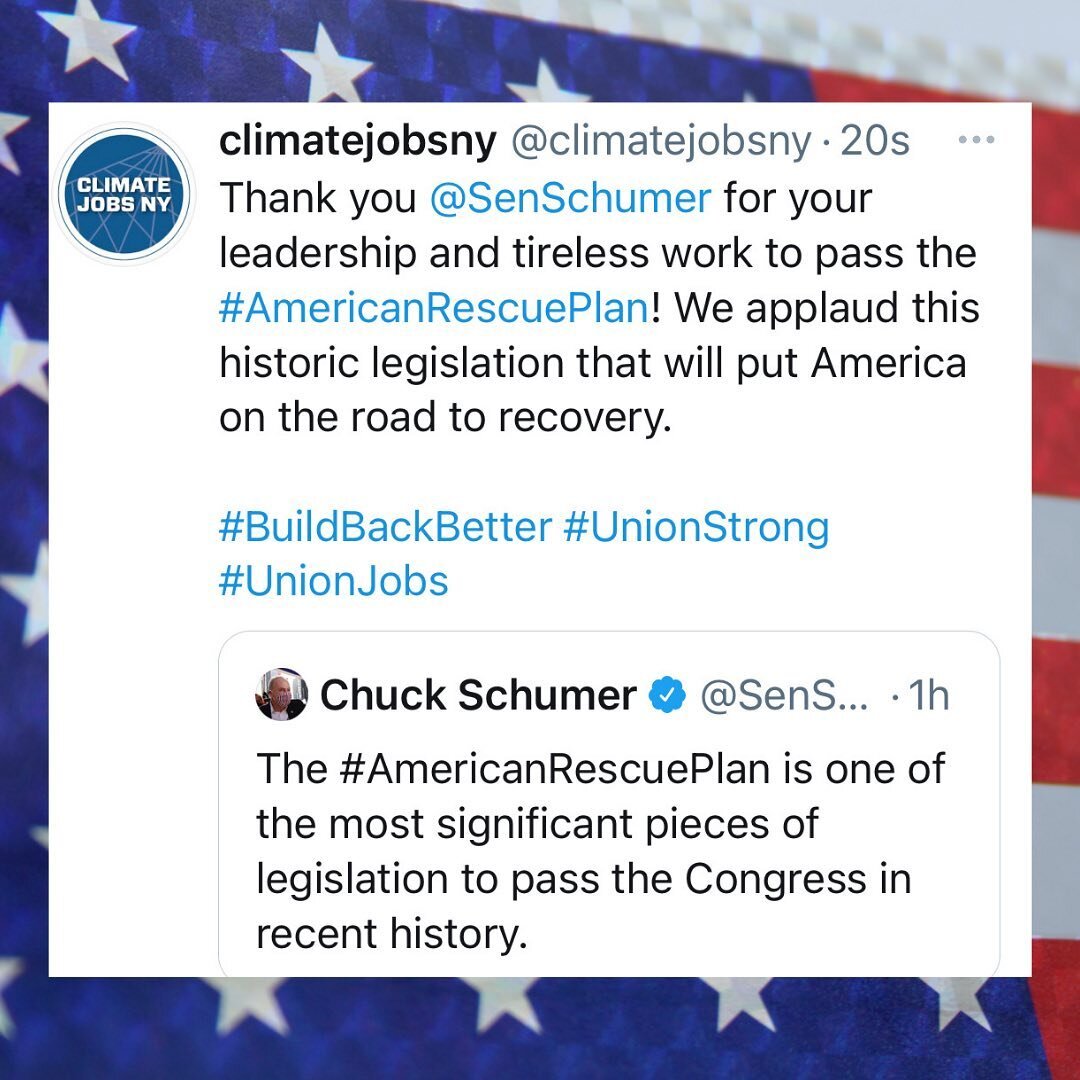 CLIMATE JOBS NY

climatejobsny @climatejobsny · 20s ···

Thank you @SenSchumer for your leadership and tireless work to pass the #AmericanRescuePlan! We applaud this historic legislation that will put America on the road to recovery.

#BuildBackBetter #UnionStrong #UnionJobs

Chuck Schumer @SenS... · 1h

The #AmericanRescuePlan is one of the most significant pieces of legislation to pass the Congress in recent history.